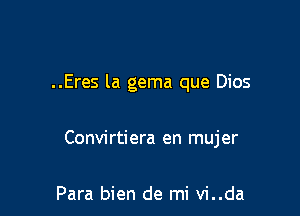 ..Eres la gema que Dios

Convirtiera en mujer

Para bien de mi vi..da